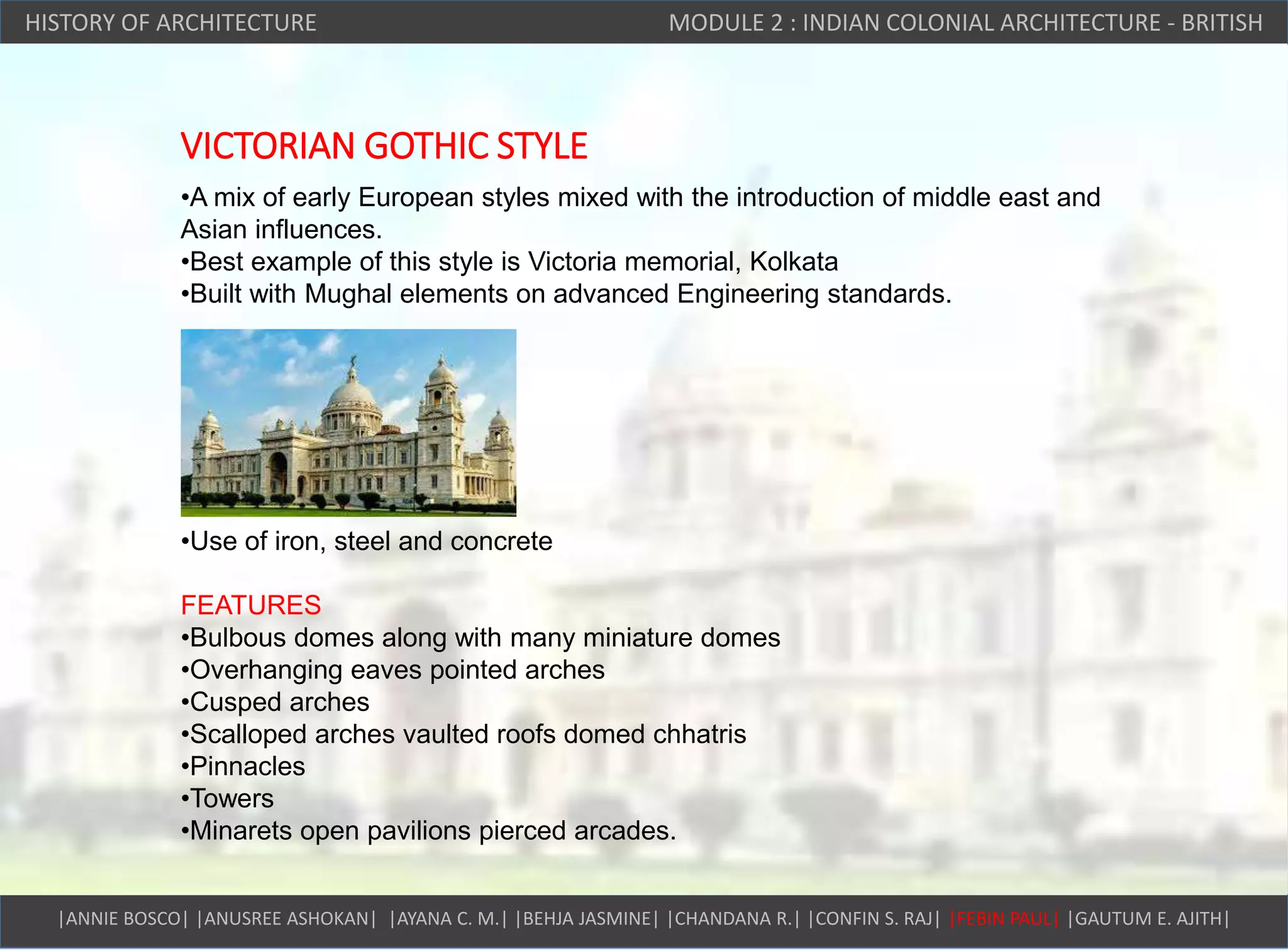 HISTORY OF ARCHITECTURE

MODULE 2 : INDIAN COLONIAL ARCHITECTURE - BRITISH

VICTORIAN GOTHIC STYLE

•A mix of early European styles mixed with the introduction of middle east and Asian influences.
•Best example of this style is Victoria memorial, Kolkata
•Built with Mughal elements on advanced Engineering standards.

•Use of iron, steel and concrete

FEATURES
•Bulbous domes along with many miniature domes
•Overhanging eaves pointed arches
•Cusped arches
•Scalloped arches vaulted roofs domed chhatris
•Pinnacles
•Towers
•Minarets open pavilions pierced arcades.

|ANNIE BOSCO| |ANUSREE ASHOKAN| |AYANA C. M.| |BEHJA JASMINE| |CHANDANA R.| |CONFIN S. RAJ| |FEBIN PAUL| |GAUTUM E. AJITH|